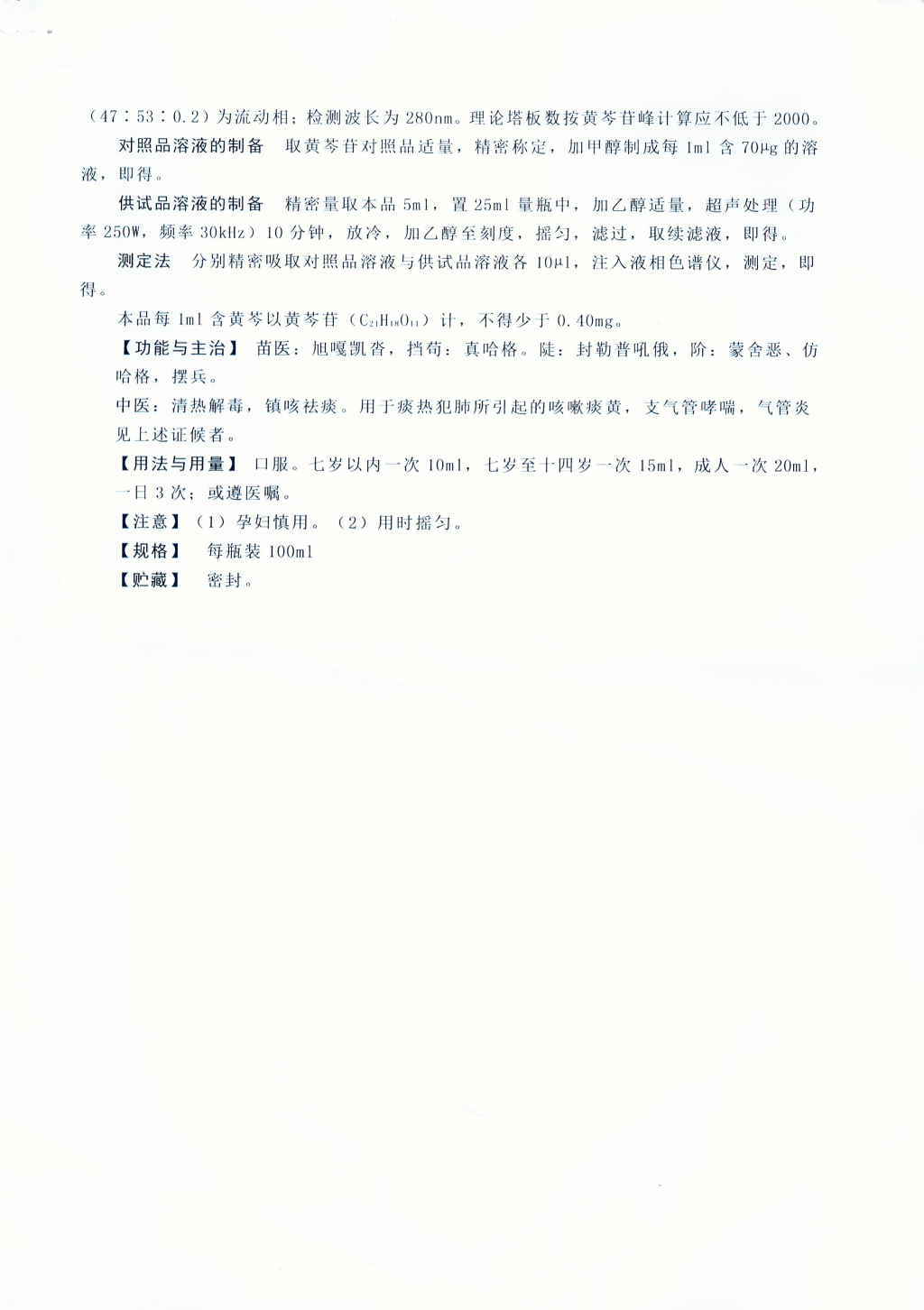 （47∶53∶0.2）为流动相；检测波长为 280nm。理论塔板数按黄芩苷峰计算应不低于 2000。

对照品溶液的制备　取黄芩苷对照品适量，精密称定，加甲醇制成每 1ml 含 70μg 的溶液，即得。

供试品溶液的制备　精密量取本品 5ml，置 25ml 量瓶中，加乙醇适量，超声处理（功率 250W，频率 30kHz）10 分钟，放冷，加乙醇至刻度，摇匀，滤过，取续滤液，即得。

测定法　分别精密吸取对照品溶液与供试品溶液各 10μl，注入液相色谱仪，测定，即得。

本品每 1ml 含黄芩以黄芩苷（$C_{21}H_{18}O_{11}$）计，不得少于 0.40mg。

【功能与主治】 苗医：旭嘎凯沓，挡苟：真哈格。陡：封勒普吼俄，阶：蒙舍恶、仿哈格，摆兵。

中医：清热解毒，镇咳祛痰。用于痰热犯肺所引起的咳嗽痰黄，支气管哮喘，气管炎见上述证候者。

【用法与用量】 口服。七岁以内一次 10ml，七岁至十四岁一次 15ml，成人一次 20ml，一日 3 次；或遵医嘱。

【注意】（1）孕妇慎用。（2）用时摇匀。

【规格】　每瓶装 100ml

【贮藏】　密封。